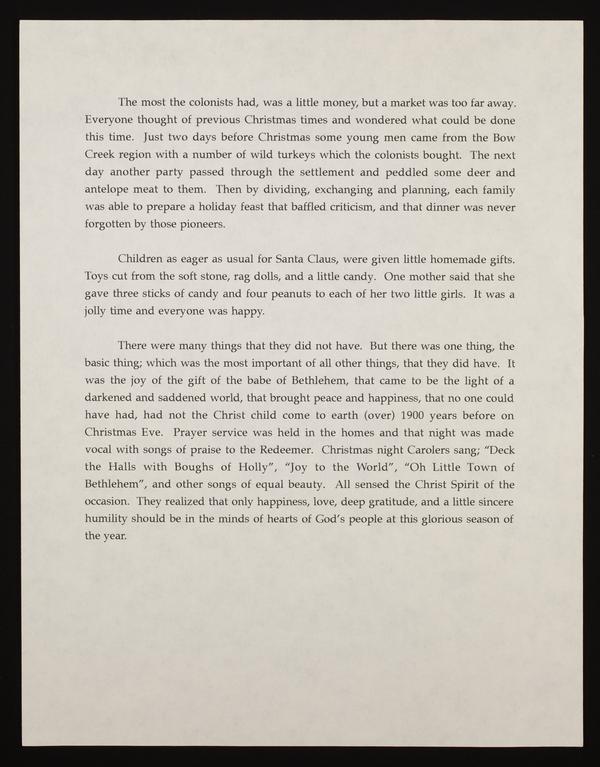 The most the colonists had, was a little money, but a market was too far away. Everyone thought of previous Christmas times and wondered what could be done this time. Just two days before Christmas some young men came from the Bow Creek region with a number of wild turkeys which the colonists bought. The next day another party passed through the settlement and peddled some deer and antelope meat to them. Then by dividing, exchanging and planning, each family was able to prepare a holiday feast that baffled criticism, and that dinner was never forgotten by those pioneers.

Children as eager as usual for Santa Claus, were given little homemade gifts. Toys cut from the soft stone, rag dolls, and a little candy. One mother said that she gave three sticks of candy and four peanuts to each of her two little girls. It was a jolly time and everyone was happy.

There were many things that they did not have. But there was one thing, the basic thing; which was the most important of all other things, that they did have. It was the joy of the gift of the babe of Bethlehem, that came to be the light of a darkened and saddened world, that brought peace and happiness, that no one could have had, had not the Christ child come to earth (over) 1900 years before on Christmas Eve. Prayer service was held in the homes and that night was made vocal with songs of praise to the Redeemer. Christmas night Carolers sang; "Deck the Halls with Boughs of Holly", "Joy to the World", "Oh Little Town of Bethlehem", and other songs of equal beauty. All sensed the Christ Spirit of the occasion. They realized that only happiness, love, deep gratitude, and a little sincere humility should be in the minds of hearts of God's people at this glorious season of the year.